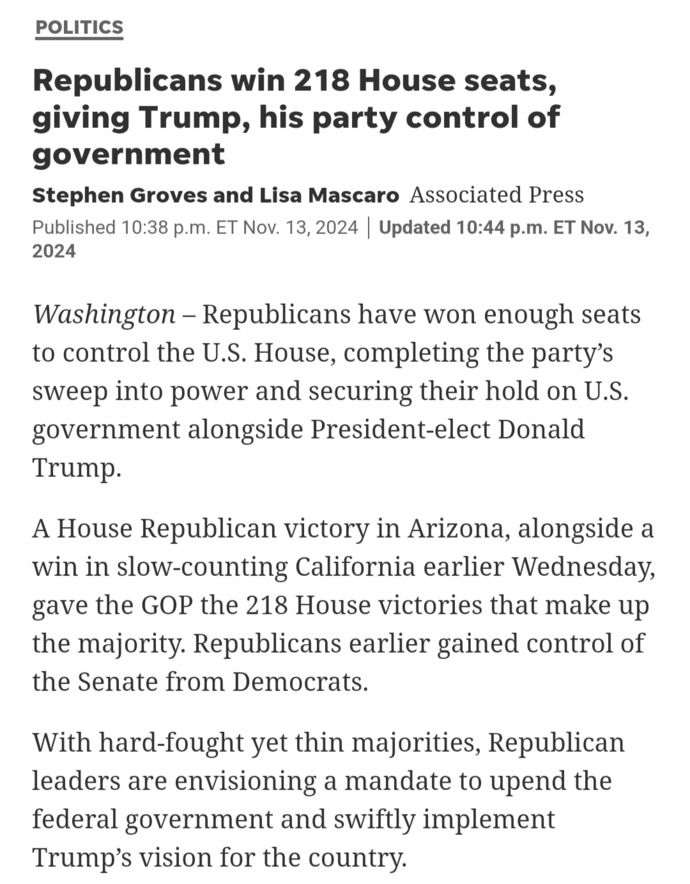 POLITICS

Republicans win 218 House seats, giving Trump, his party control of government

Stephen Groves and Lisa Mascaro Associated Press

Published 10:38 p.m. ET Nov. 13, 2024 | Updated 10:44 p.m. ET Nov. 13, 2024

Washington – Republicans have won enough seats to control the U.S. House, completing the party's sweep into power and securing their hold on U.S. government alongside President-elect Donald Trump.

A House Republican victory in Arizona, alongside a win in slow-counting California earlier Wednesday, gave the GOP the 218 House victories that make up the majority. Republicans earlier gained control of the Senate from Democrats.

With hard-fought yet thin majorities, Republican leaders are envisioning a mandate to upend the federal government and swiftly implement Trump's vision for the country.